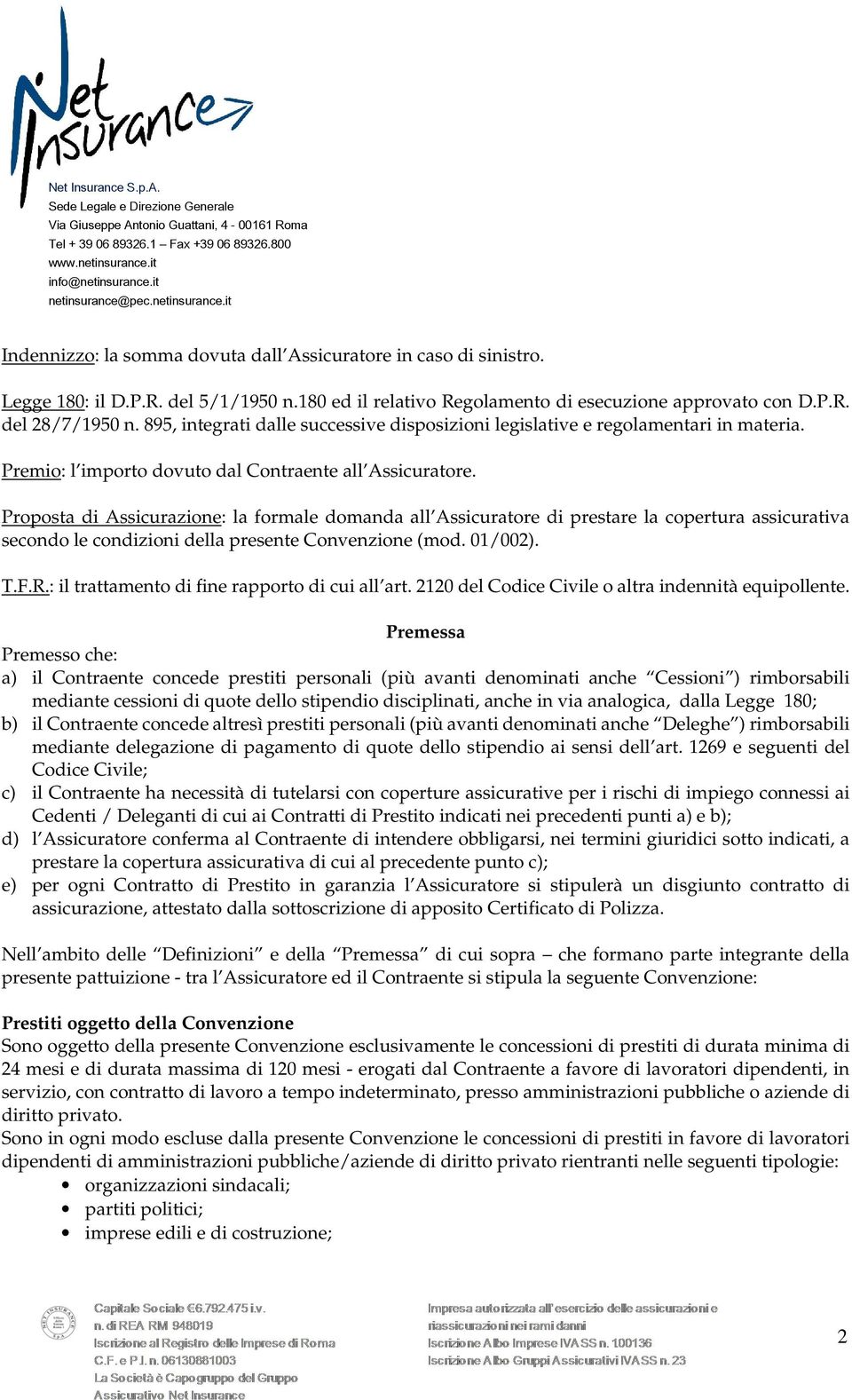 Net Insurance

Net Insurance S.p.A.
Sede Legale e Direzione Generale
Via Giuseppe Antonio Guattani, 4 - 00161 Roma
Tel + 39 06 89326.1 – Fax +39 06 89326.800
www.netinsurance.it
info@netinsurance.it
netinsurance@pec.netinsurance.it

Indennizzo: la somma dovuta dall'Assicuratore in caso di sinistro.

Legge 180: il D.P.R. del 5/1/1950 n.180 ed il relativo Regolamento di esecuzione approvato con D.P.R. del 28/7/1950 n. 895, integrati dalle successive disposizioni legislative e regolamentari in materia.

Premio: l'importo dovuto dal Contraente all'Assicuratore.

Proposta di Assicurazione: la formale domanda all'Assicuratore di prestare la copertura assicurativa secondo le condizioni della presente Convenzione (mod. 01/002).

T.F.R.: il trattamento di fine rapporto di cui all'art. 2120 del Codice Civile o altra indennità equipollente.

Premessa

Premesso che:
a) il Contraente concede prestiti personali (più avanti denominati anche "Cessioni") rimborsabili mediante cessioni di quote dello stipendio disciplinati, anche in via analogica, dalla Legge 180;
b) il Contraente concede altresì prestiti personali (più avanti denominati anche "Deleghe") rimborsabili mediante delegazione di pagamento di quote dello stipendio ai sensi dell'art. 1269 e seguenti del Codice Civile;
c) il Contraente ha necessità di tutelarsi con coperture assicurative per i rischi di impiego connessi ai Cedenti / Deleganti di cui ai Contratti di Prestito indicati nei precedenti punti a) e b);
d) l'Assicuratore conferma al Contraente di intendere obbligarsi, nei termini giuridici sotto indicati, a prestare la copertura assicurativa di cui al precedente punto c);
e) per ogni Contratto di Prestito in garanzia l'Assicuratore si stipulerà un disgiunto contratto di assicurazione, attestato dalla sottoscrizione di apposito Certificato di Polizza.

Nell'ambito delle "Definizioni" e della "Premessa" di cui sopra – che formano parte integrante della presente pattuizione - tra l'Assicuratore ed il Contraente si stipula la seguente Convenzione:

Prestiti oggetto della Convenzione
Sono oggetto della presente Convenzione esclusivamente le concessioni di prestiti di durata minima di 24 mesi e di durata massima di 120 mesi - erogati dal Contraente a favore di lavoratori dipendenti, in servizio, con contratto di lavoro a tempo indeterminato, presso amministrazioni pubbliche o aziende di diritto privato.
Sono in ogni modo escluse dalla presente Convenzione le concessioni di prestiti in favore di lavoratori dipendenti di amministrazioni pubbliche/aziende di diritto privato rientranti nelle seguenti tipologie:
• organizzazioni sindacali;
• partiti politici;
• imprese edili e di costruzione;

Capitale Sociale €6.792.475 i.v.
n. di REA RM 948019
Iscrizione al Registro delle Imprese di Roma
C.F. e P.I. n. 06130881003
La Società è Capogruppo del Gruppo
Assicurativo Net Insurance

Impresa autorizzata all'esercizio delle assicurazioni e
riassicurazioni nei rami danni
Iscrizione Albo Imprese IVASS n. 100136
Iscrizione Albo Gruppi Assicurativi IVASS n. 23

2